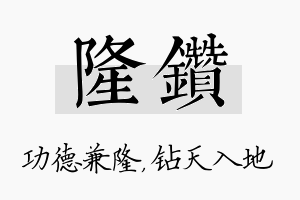 隆鑽

功德兼隆，钻天入地